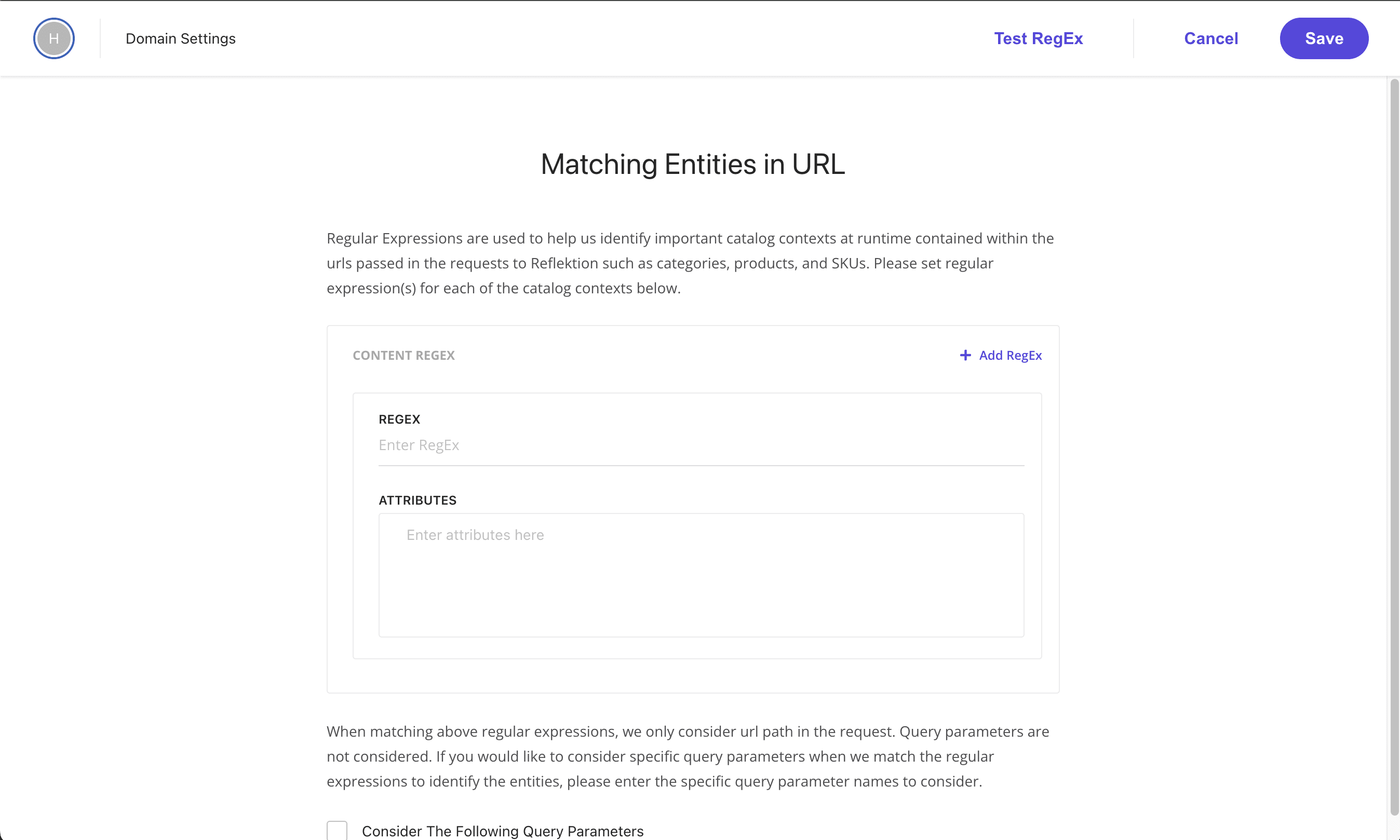 H

Domain Settings

Test RegEx

Cancel

Save

Matching Entities in URL

Regular Expressions are used to help us identify important catalog contexts at runtime contained within the urls passed in the requests to Reflektion such as categories, products, and SKUs. Please set regular expression(s) for each of the catalog contexts below.

CONTENT REGEX

+ Add RegEx

REGEX

Enter RegEx

ATTRIBUTES

Enter attributes here

When matching above regular expressions, we only consider url path in the request. Query parameters are not considered. If you would like to consider specific query parameters when we match the regular expressions to identify the entities, please enter the specific query parameter names to consider.

Consider The Following Query Parameters